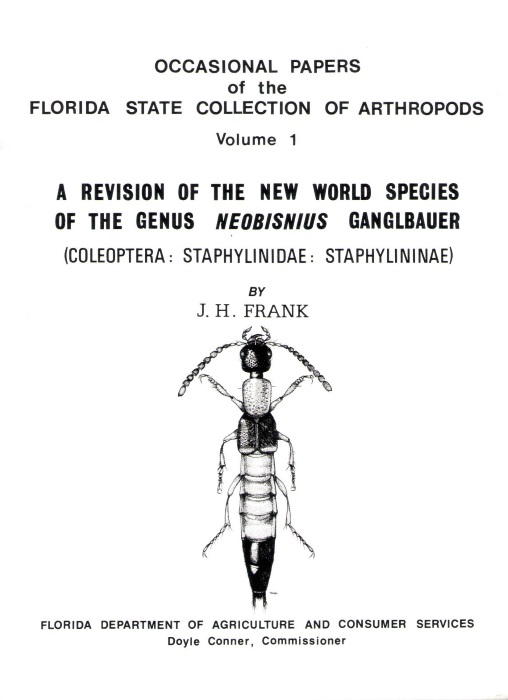 OCCASIONAL PAPERS
of the
FLORIDA STATE COLLECTION OF ARTHROPODS

Volume 1

A REVISION OF THE NEW WORLD SPECIES OF THE GENUS NEOBISNIUS GANGLBAUER

(COLEOPTERA: STAPHYLINIDAE: STAPHYLININAE)

BY
J. H. FRANK

FLORIDA DEPARTMENT OF AGRICULTURE AND CONSUMER SERVICES
Doyle Conner, Commissioner